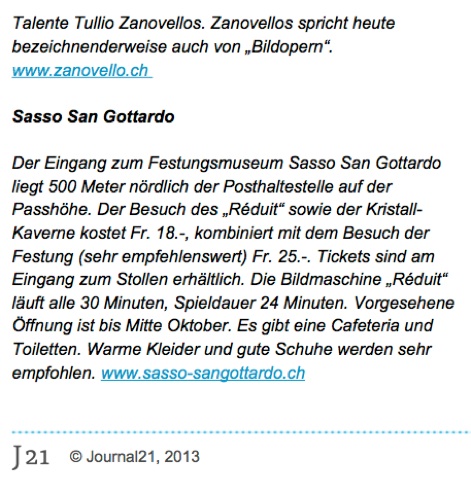 Talente Tullio Zanovellos. Zanovellos spricht heute bezeichnenderweise auch von „Bildopern“.
www.zanovello.ch

Sasso San Gottardo

Der Eingang zum Festungsmuseum Sasso San Gottardo liegt 500 Meter nördlich der Posthaltestelle auf der Passhöhe. Der Besuch des „Réduit“ sowie der Kristall-Kaverne kostet Fr. 18.-, kombiniert mit dem Besuch der Festung (sehr empfehlenswert) Fr. 25.-. Tickets sind am Eingang zum Stollen erhältlich. Die Bildmaschine „Réduit“ läuft alle 30 Minuten, Spieldauer 24 Minuten. Vorgesehene Öffnung ist bis Mitte Oktober. Es gibt eine Cafeteria und Toiletten. Warme Kleider und gute Schuhe werden sehr empfohlen. www.sasso-sangottardo.ch

J21 © Journal21, 2013